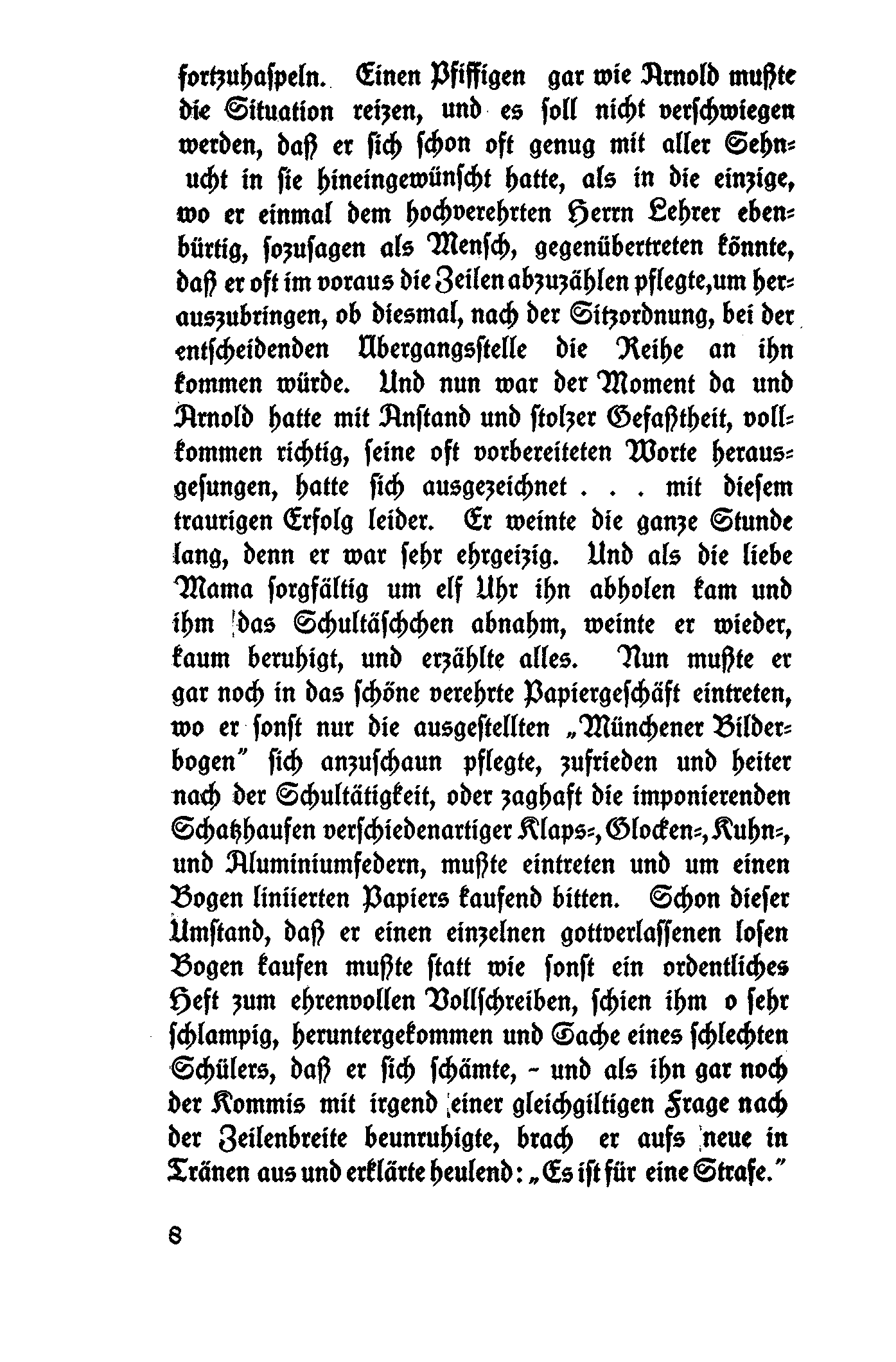 fortzuhaspeln. Einen Pfiffigen gar wie Arnold mußte die Situation reizen, und es soll nicht verschwiegen werden, daß er sich schon oft genug mit aller Sehnsucht in sie hineingewünscht hatte, als in die einzige, wo er einmal dem hochverehrten Herrn Lehrer ebenbürtig, sozusagen als Mensch, gegenübertreten könnte, daß er oft im voraus die Zeilen abzuzählen pflegte, um herauszubringen, ob diesmal, nach der Sitzordnung, bei der entscheidenden Übergangsstelle die Reihe an ihn kommen würde. Und nun war der Moment da und Arnold hatte mit Anstand und stolzer Gefaßtheit, vollkommen richtig, seine oft vorbereiteten Worte herausgesungen, hatte sich ausgezeichnet . . . mit diesem traurigen Erfolg leider. Er weinte die ganze Stunde lang, denn er war sehr ehrgeizig. Und als die liebe Mama sorgfältig um elf Uhr ihn abholen kam und ihm das Schultäschchen abnahm, weinte er wieder, kaum beruhigt, und erzählte alles. Nun mußte er gar noch in das schöne verehrte Papiergeschäft eintreten, wo er sonst nur die ausgestellten „Münchener Bilderbogen" sich anzuschaun pflegte, zufrieden und heiter nach der Schultätigkeit, oder zaghaft die imponierenden Schatzhaufen verschiedenartiger Klaps-, Glocken-, Kuhn-, und Aluminiumfedern, mußte eintreten und um einen Bogen liniierten Papiers kaufend bitten. Schon dieser Umstand, daß er einen einzelnen gottverlassenen losen Bogen kaufen mußte statt wie sonst ein ordentliches Heft zum ehrenvollen Vollschreiben, schien ihm o sehr schlampig, heruntergekommen und Sache eines schlechten Schülers, daß er sich schämte, – und als ihn gar noch der Kommis mit irgend einer gleichgiltigen Frage nach der Zeilenbreite beunruhigte, brach er aufs neue in Tränen aus und erklärte heulend: „Es ist für eine Strafe."

8